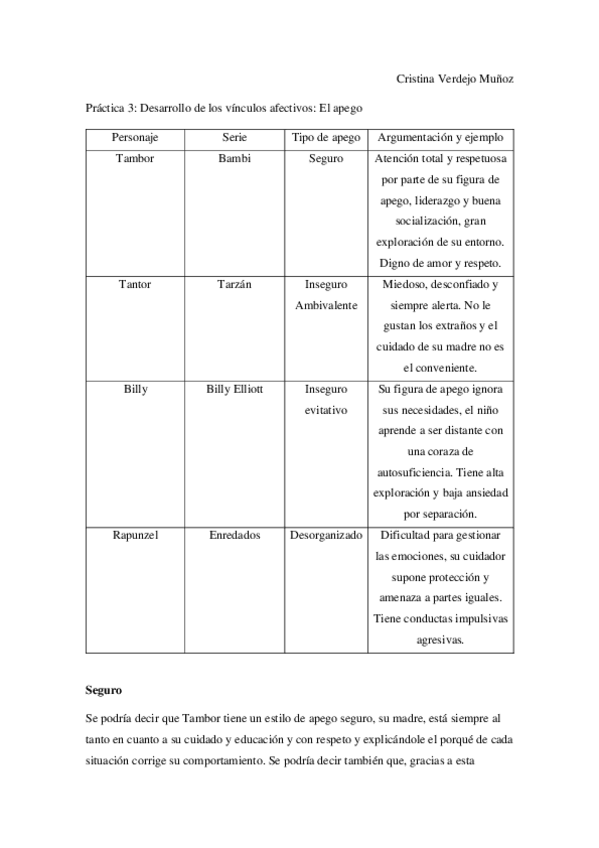 Cristina Verdejo Muñoz

Práctica 3: Desarrollo de los vínculos afectivos: El apego

| Personaje | Serie | Tipo de apego | Argumentación y ejemplo |
|---|---|---|---|
| Tambor | Bambi | Seguro | Atención total y respetuosa por parte de su figura de apego, liderazgo y buena socialización, gran exploración de su entorno. Digno de amor y respeto. |
| Tantor | Tarzán | Inseguro Ambivalente | Miedoso, desconfiado y siempre alerta. No le gustan los extraños y el cuidado de su madre no es el conveniente. |
| Billy | Billy Elliott | Inseguro evitativo | Su figura de apego ignora sus necesidades, el niño aprende a ser distante con una coraza de autosuficiencia. Tiene alta exploración y baja ansiedad por separación. |
| Rapunzel | Enredados | Desorganizado | Dificultad para gestionar las emociones, su cuidador supone protección y amenaza a partes iguales. Tiene conductas impulsivas agresivas. |

Seguro

Se podría decir que Tambor tiene un estilo de apego seguro, su madre, está siempre al tanto en cuanto a su cuidado y educación y con respeto y explicándole el porqué de cada situación corrige su comportamiento. Se podría decir también que, gracias a esta